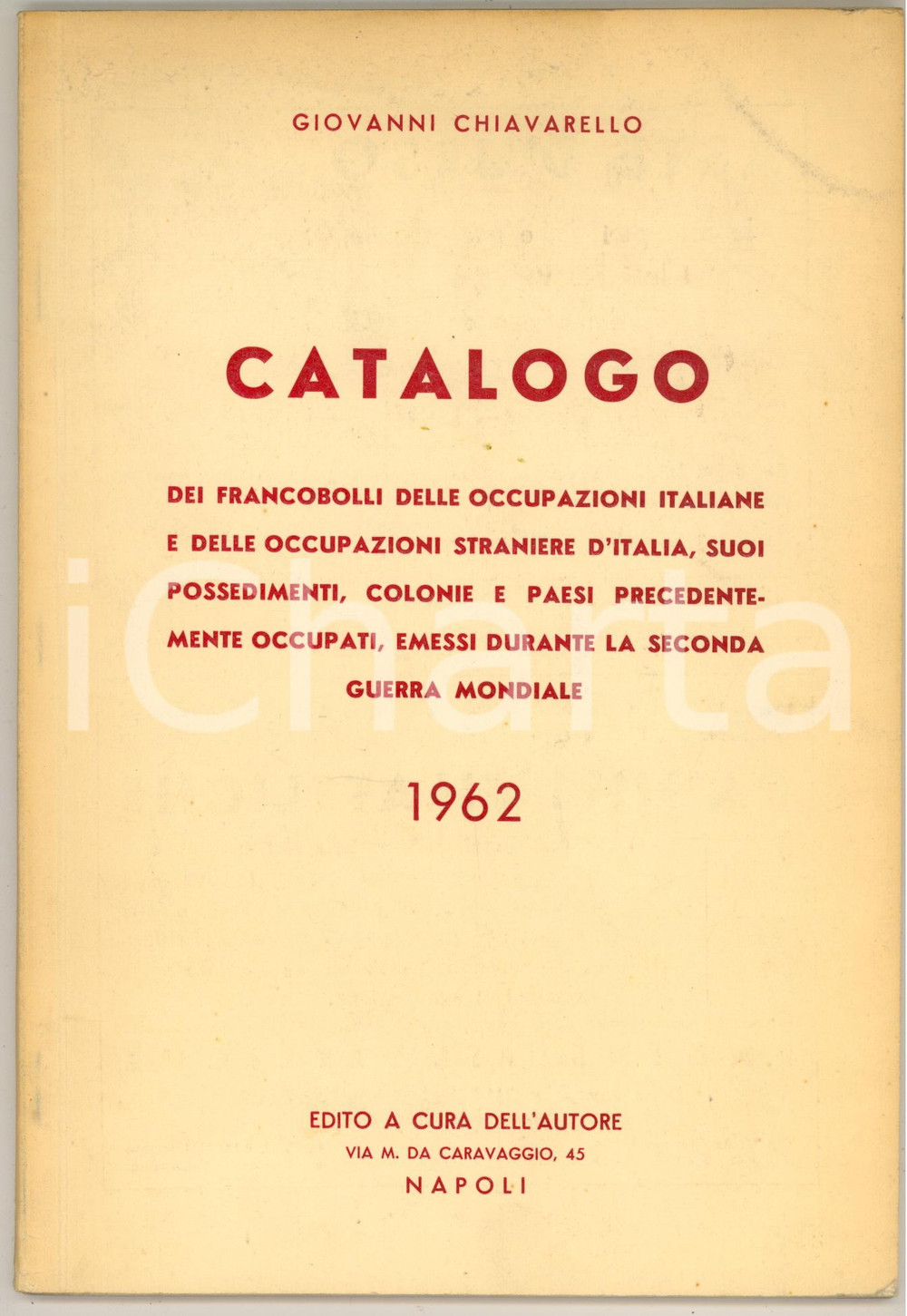 GIOVANNI CHIAVARELLO

CATALOGO

DEI FRANCOBOLLI DELLE OCCUPAZIONI ITALIANE E DELLE OCCUPAZIONI STRANIERE D'ITALIA, SUOI POSSEDIMENTI, COLONIE E PAESI PRECEDENTEMENTE OCCUPATI, EMESSI DURANTE LA SECONDA GUERRA MONDIALE

1962

iCharta

EDITO A CURA DELL'AUTORE
VIA M. DA CARAVAGGIO, 45
NAPOLI